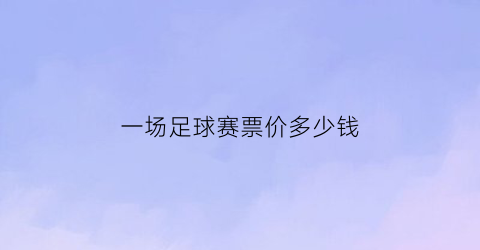 一场足球赛票价多少钱